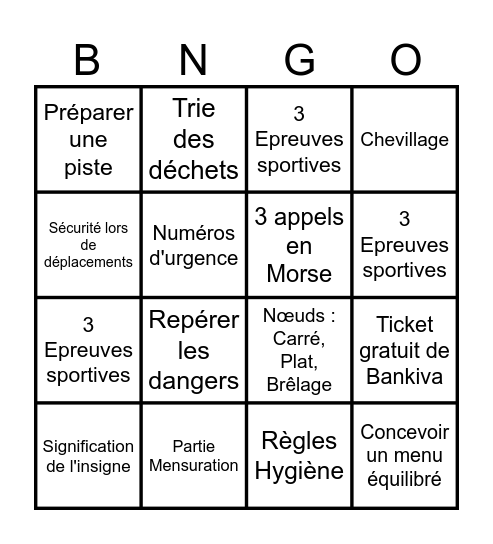 | B | N | G | O |
|---|---|---|---|
| Préparer une piste | Trie des déchets | 3 Epreuves sportives | Chevillage |
| Sécurité lors de déplacements | Numéros d'urgence | 3 appels en Morse | 3 Epreuves sportives |
| 3 Epreuves sportives | Repérer les dangers | Nœuds : Carré, Plat, Brêlage | Ticket gratuit de Bankiva |
| Signification de l'insigne | Partie Mensuration | Règles Hygiène | Concevoir un menu équilibré |